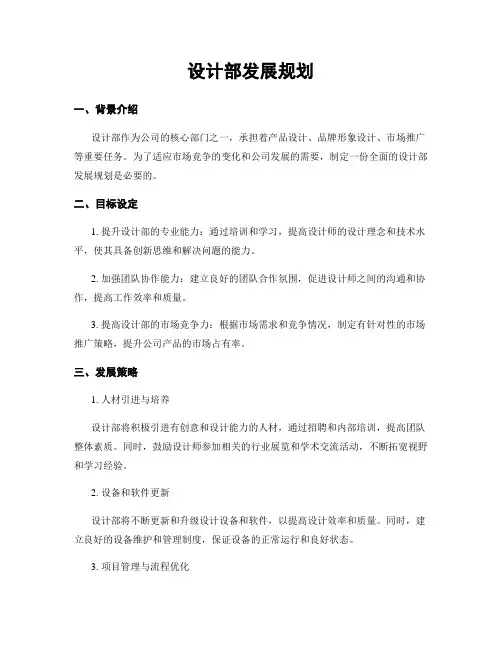 设计部发展规划

一、背景介绍

设计部作为公司的核心部门之一，承担着产品设计、品牌形象设计、市场推广等重要任务。为了适应市场竞争的变化和公司发展的需要，制定一份全面的设计部发展规划是必要的。

二、目标设定

1. 提升设计部的专业能力：通过培训和学习，提高设计师的设计理念和技术水平，使其具备创新思维和解决问题的能力。

2. 加强团队协作能力：建立良好的团队合作氛围，促进设计师之间的沟通和协作，提高工作效率和质量。

3. 提高设计部的市场竞争力：根据市场需求和竞争情况，制定有针对性的市场推广策略，提升公司产品的市场占有率。

三、发展策略

1. 人材引进与培养

设计部将积极引进有创意和设计能力的人材，通过招聘和内部培训，提高团队整体素质。同时，鼓励设计师参加相关的行业展览和学术交流活动，不断拓宽视野和学习经验。

2. 设备和软件更新

设计部将不断更新和升级设计设备和软件，以提高设计效率和质量。同时，建立良好的设备维护和管理制度，保证设备的正常运行和良好状态。

3. 项目管理与流程优化